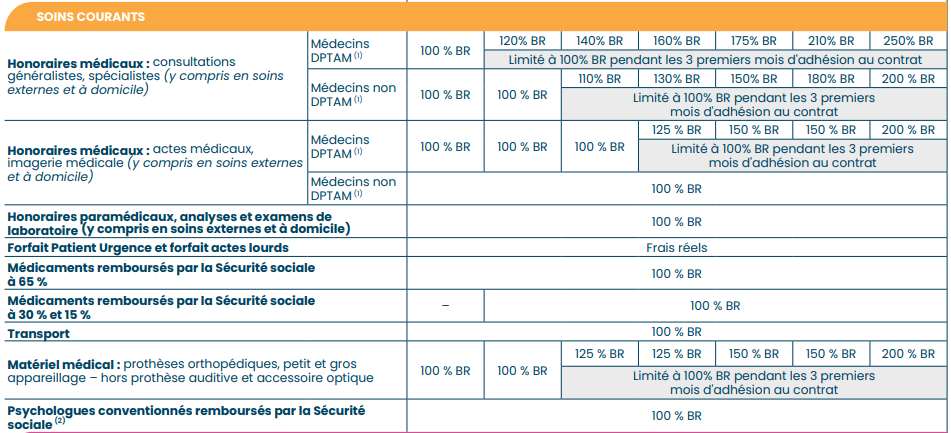 SOINS COURANTS

| | | | | | | | | |
|---|---|---|---|---|---|---|---|---|
| **Honoraires médicaux :** consultations généralistes, spécialistes *(y compris en soins externes et à domicile)* | Médecins DPTAM $^{(1)}$ | 100 % BR | 120% BR | 140% BR | 160% BR | 175% BR | 210% BR | 250% BR |
| | | | Limité à 100% BR pendant les 3 premiers mois d'adhésion au contrat | | | | | |
| | Médecins non DPTAM $^{(1)}$ | 100 % BR | 100 % BR | 110% BR | 130% BR | 150% BR | 180% BR | 200 % BR |
| | | | | Limité à 100% BR pendant les 3 premiers mois d'adhésion au contrat | | | | |
| **Honoraires médicaux :** actes médicaux, imagerie médicale *(y compris en soins externes et à domicile)* | Médecins DPTAM $^{(1)}$ | 100 % BR | 100 % BR | 100 % BR | 125 % BR | 150 % BR | 150 % BR | 200 % BR |
| | | | | | Limité à 100% BR pendant les 3 premiers mois d'adhésion au contrat | | | |
| | Médecins non DPTAM $^{(1)}$ | 100 % BR | | | | | | |
| **Honoraires paramédicaux, analyses et examens de laboratoire (y compris en soins externes et à domicile)** | | 100 % BR | | | | | | |
| **Forfait Patient Urgence et forfait actes lourds** | | Frais réels | | | | | | |
| **Médicaments remboursés par la Sécurité sociale à 65 %** | | 100 % BR | | | | | | |
| **Médicaments remboursés par la Sécurité sociale à 30 % et 15 %** | | – | 100 % BR | | | | | |
| **Transport** | | 100 % BR | | | | | | |
| **Matériel médical :** prothèses orthopédiques, petit et gros appareillage – hors prothèse auditive et accessoire optique | | 100 % BR | 100 % BR | 125 % BR | 125 % BR | 150 % BR | 150 % BR | 200 % BR |
| | | | | Limité à 100% BR pendant les 3 premiers mois d'adhésion au contrat | | | | |
| **Psychologues conventionnés remboursés par la Sécurité sociale** $^{(2)}$ | | 100 % BR | | | | | | |